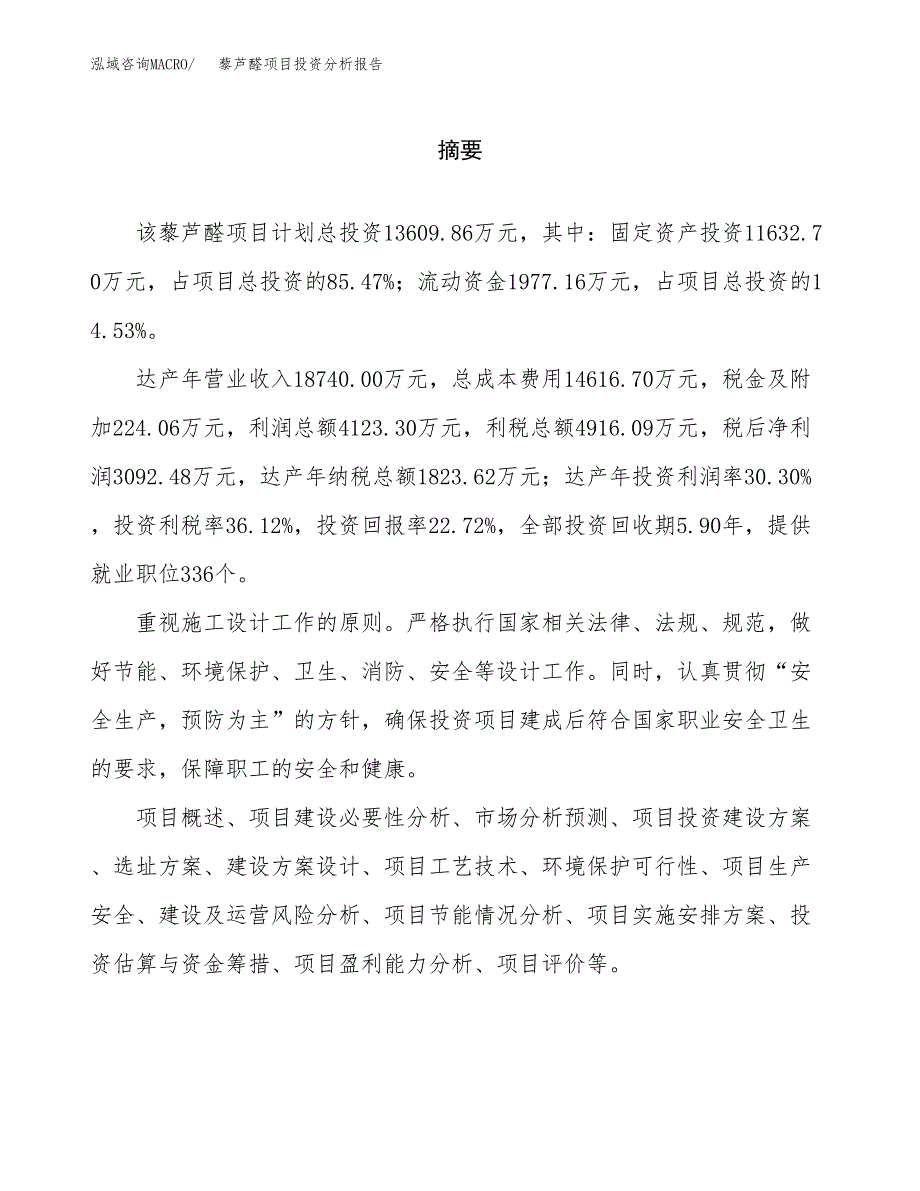 泓域咨询MACRO/　藜芦醛项目投资分析报告

摘要

该藜芦醛项目计划总投资13609.86万元，其中：固定资产投资11632.70万元，占项目总投资的85.47%；流动资金1977.16万元，占项目总投资的14.53%。

达产年营业收入18740.00万元，总成本费用14616.70万元，税金及附加224.06万元，利润总额4123.30万元，利税总额4916.09万元，税后净利润3092.48万元，达产年纳税总额1823.62万元；达产年投资利润率30.30%，投资利税率36.12%，投资回报率22.72%，全部投资回收期5.90年，提供就业职位336个。

重视施工设计工作的原则。严格执行国家相关法律、法规、规范，做好节能、环境保护、卫生、消防、安全等设计工作。同时，认真贯彻“安全生产，预防为主”的方针，确保投资项目建成后符合国家职业安全卫生的要求，保障职工的安全和健康。

项目概述、项目建设必要性分析、市场分析预测、项目投资建设方案、选址方案、建设方案设计、项目工艺技术、环境保护可行性、项目生产安全、建设及运营风险分析、项目节能情况分析、项目实施安排方案、投资估算与资金筹措、项目盈利能力分析、项目评价等。